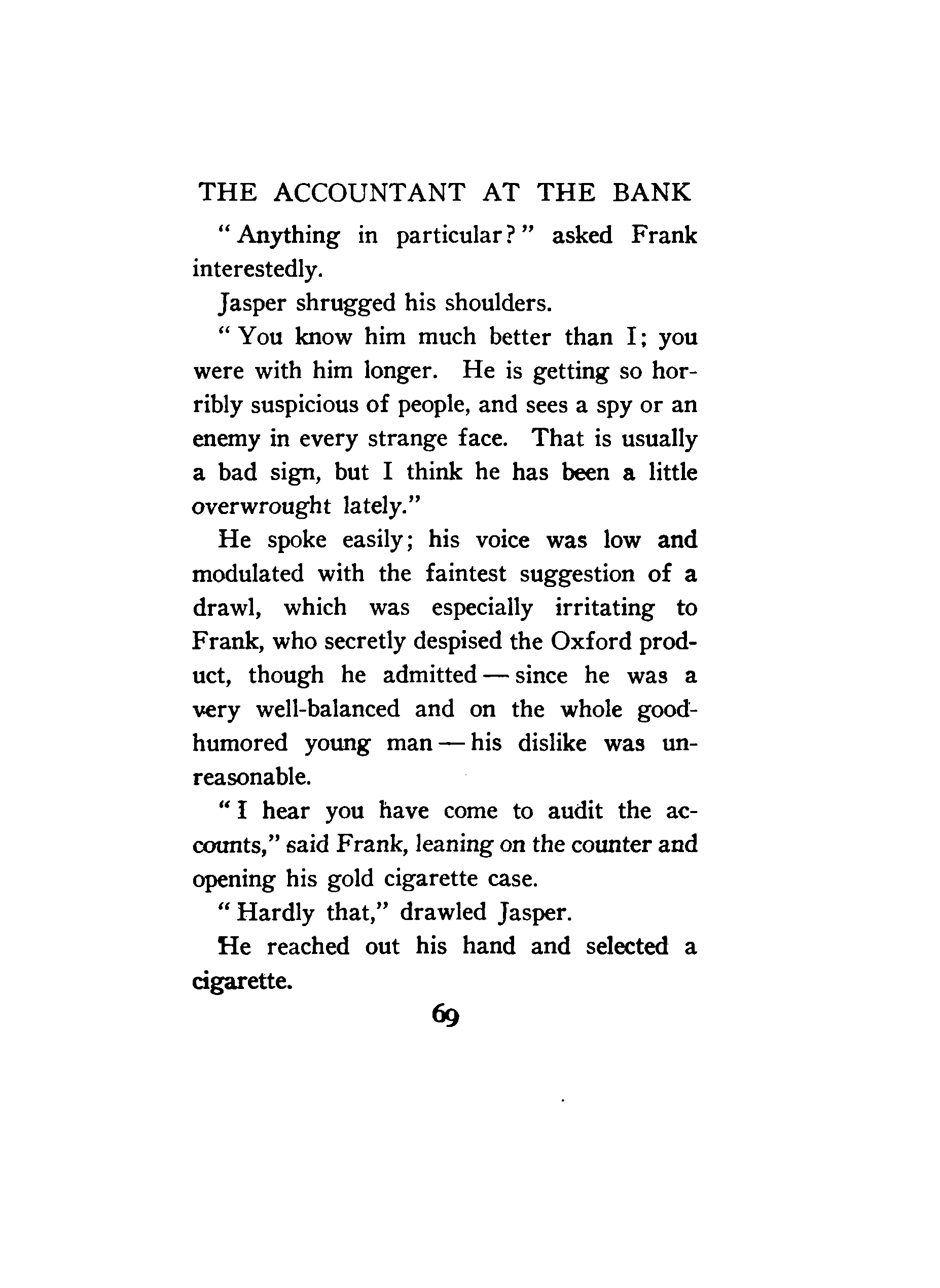 THE ACCOUNTANT AT THE BANK

"Anything in particular?" asked Frank interestedly.

Jasper shrugged his shoulders.

"You know him much better than I; you were with him longer. He is getting so horribly suspicious of people, and sees a spy or an enemy in every strange face. That is usually a bad sign, but I think he has been a little overwrought lately."

He spoke easily; his voice was low and modulated with the faintest suggestion of a drawl, which was especially irritating to Frank, who secretly despised the Oxford product, though he admitted — since he was a very well-balanced and on the whole good-humored young man — his dislike was unreasonable.

"I hear you have come to audit the accounts," said Frank, leaning on the counter and opening his gold cigarette case.

"Hardly that," drawled Jasper.

He reached out his hand and selected a cigarette.

69